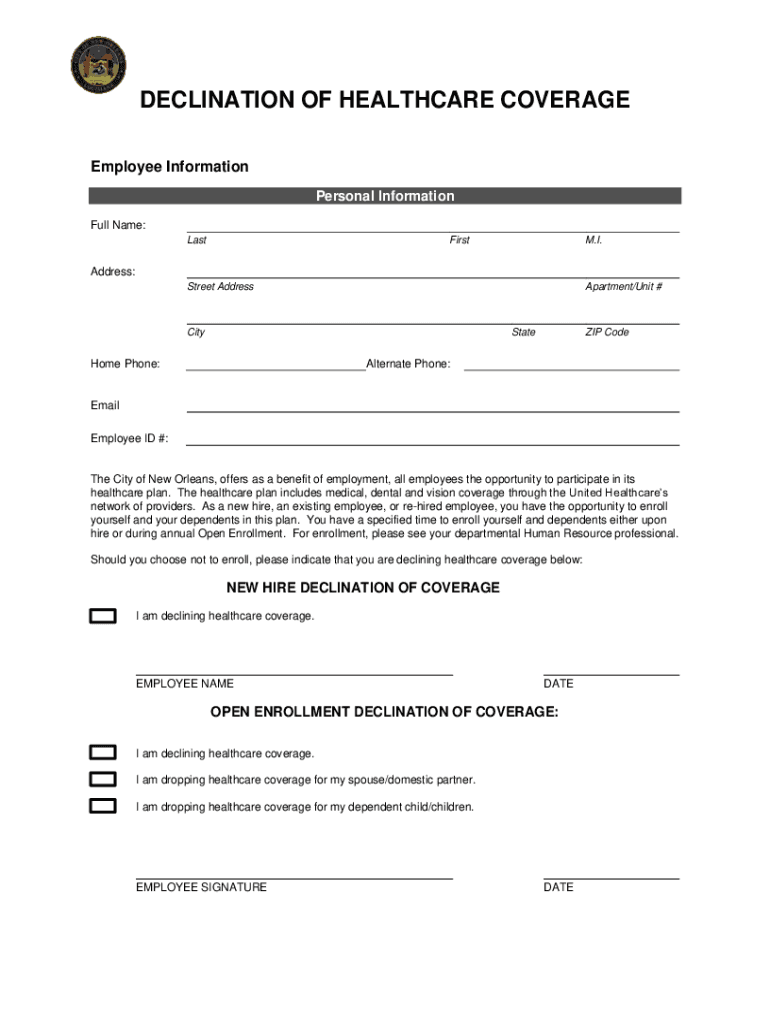 DECLINATION OF HEALTHCARE COVERAGE

Employee Information

Personal Information

Full Name:
Last First M.I.

Address:
Street Address Apartment/Unit #

City State ZIP Code

Home Phone: Alternate Phone:

Email

Employee ID #:

The City of New Orleans, offers as a benefit of employment, all employees the opportunity to participate in its healthcare plan. The healthcare plan includes medical, dental and vision coverage through the United Healthcare's network of providers. As a new hire, an existing employee, or re-hired employee, you have the opportunity to enroll yourself and your dependents in this plan. You have a specified time to enroll yourself and dependents either upon hire or during annual Open Enrollment. For enrollment, please see your departmental Human Resource professional.

Should you choose not to enroll, please indicate that you are declining healthcare coverage below:

NEW HIRE DECLINATION OF COVERAGE

I am declining healthcare coverage.

EMPLOYEE NAME DATE

OPEN ENROLLMENT DECLINATION OF COVERAGE:

I am declining healthcare coverage.

I am dropping healthcare coverage for my spouse/domestic partner.

I am dropping healthcare coverage for my dependent child/children.

EMPLOYEE SIGNATURE DATE